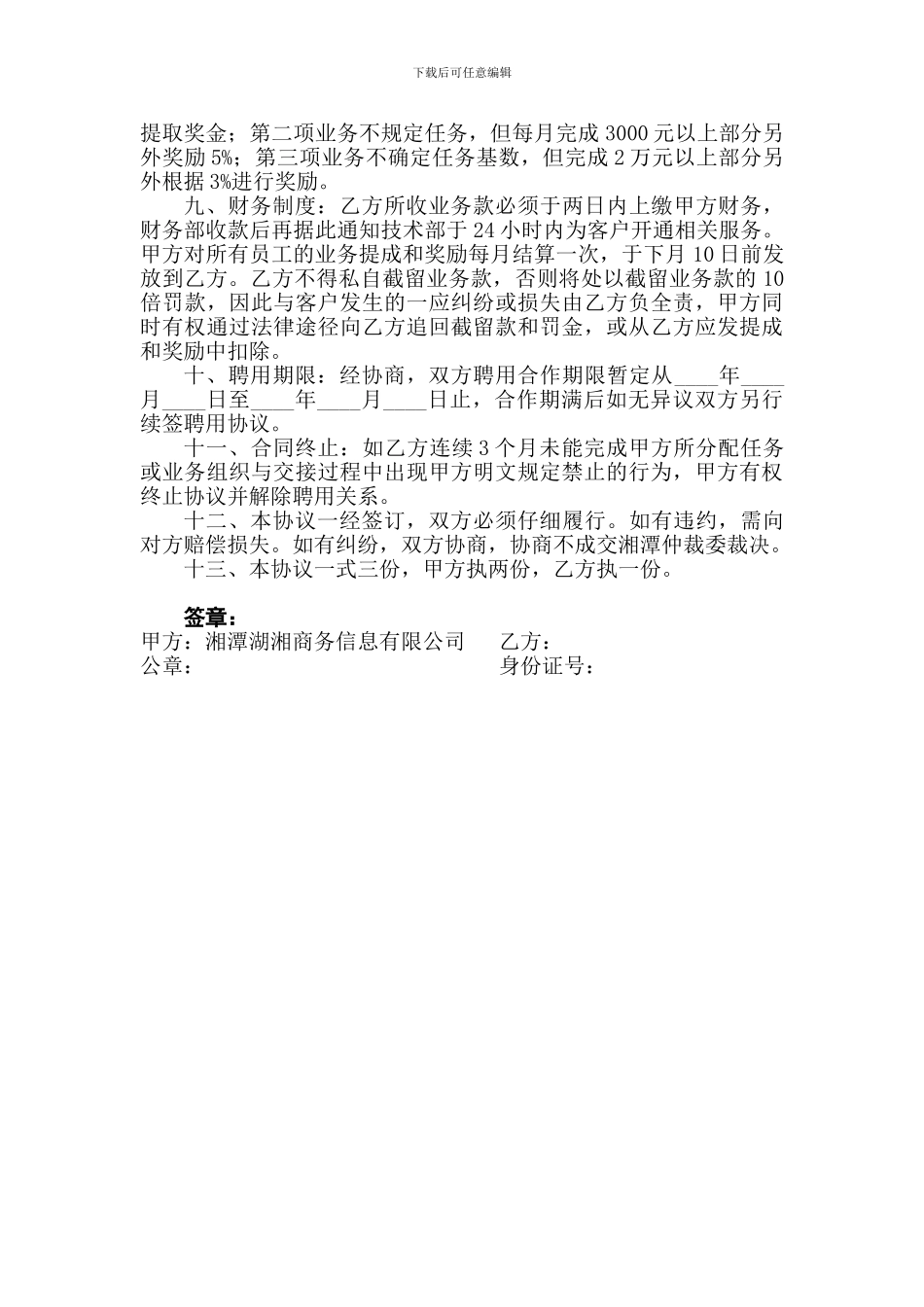 下载后可任意编辑

提取奖金；第二项业务不规定任务，但每月完成 3000 元以上部分另外奖励 5%；第三项业务不确定任务基数，但完成 2 万元以上部分另外根据 3%进行奖励。

九、财务制度：乙方所收业务款必须于两日内上缴甲方财务，财务部收款后再据此通知技术部于 24 小时内为客户开通相关服务。甲方对所有员工的业务提成和奖励每月结算一次，于下月 10 日前发放到乙方。乙方不得私自截留业务款，否则将处以截留业务款的 10 倍罚款，因此与客户发生的一应纠纷或损失由乙方负全责，甲方同时有权通过法律途径向乙方追回截留款和罚金，或从乙方应发提成和奖励中扣除。

十、聘用期限：经协商，双方聘用合作期限暂定从____年____月____日至____年____月____日止，合作期满后如无异议双方另行续签聘用协议。

十一、合同终止：如乙方连续 3 个月未能完成甲方所分配任务或业务组织与交接过程中出现甲方明文规定禁止的行为，甲方有权终止协议并解除聘用关系。

十二、本协议一经签订，双方必须仔细履行。如有违约，需向对方赔偿损失。如有纠纷，双方协商，协商不成交湘潭仲裁委裁决。

十三、本协议一式三份，甲方执两份，乙方执一份。

签章：
甲方：湘潭湖湘商务信息有限公司　　乙方：
公章：　　身份证号：